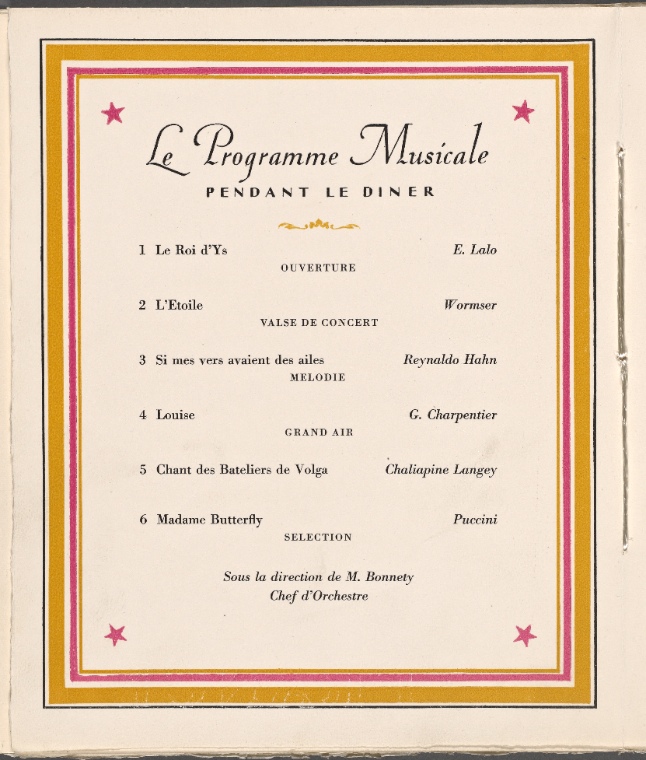 Le Programme Musicale
PENDANT LE DINER

1 Le Roi d'Ys E. Lalo
OUVERTURE

2 L'Etoile Wormser
VALSE DE CONCERT

3 Si mes vers avaient des ailes Reynaldo Hahn
MELODIE

4 Louise G. Charpentier
GRAND AIR

5 Chant des Bateliers de Volga Chaliapine Langey

6 Madame Butterfly Puccini
SELECTION

Sous la direction de M. Bonnety
Chef d'Orchestre